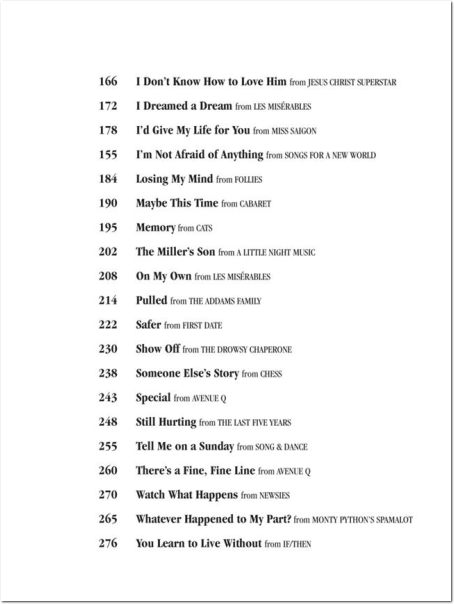 166 I Don't Know How to Love Him from JESUS CHRIST SUPERSTAR

172 I Dreamed a Dream from LES MISÉRABLES

178 I'd Give My Life for You from MISS SAIGON

155 I'm Not Afraid of Anything from SONGS FOR A NEW WORLD

184 Losing My Mind from FOLLIES

190 Maybe This Time from CABARET

195 Memory from CATS

202 The Miller's Son from A LITTLE NIGHT MUSIC

208 On My Own from LES MISÉRABLES

214 Pulled from THE ADDAMS FAMILY

222 Safer from FIRST DATE

230 Show Off from THE DROWSY CHAPERONE

238 Someone Else's Story from CHESS

243 Special from AVENUE Q

248 Still Hurting from THE LAST FIVE YEARS

255 Tell Me on a Sunday from SONG & DANCE

260 There's a Fine, Fine Line from AVENUE Q

270 Watch What Happens from NEWSIES

265 Whatever Happened to My Part? from MONTY PYTHON'S SPAMALOT

276 You Learn to Live Without from IF/THEN